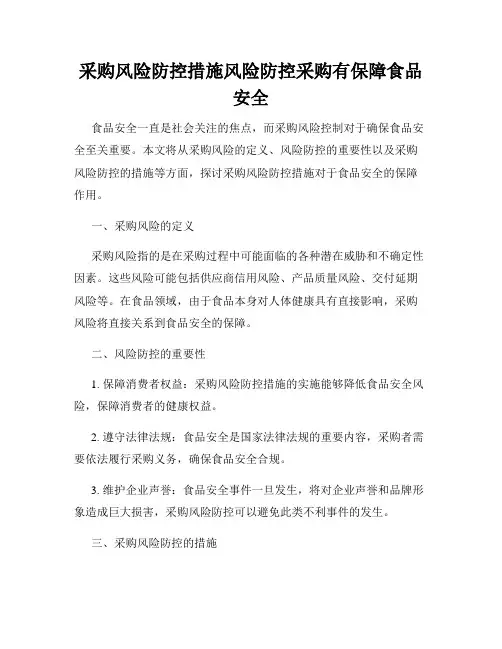 采购风险防控措施风险防控采购有保障食品安全

食品安全一直是社会关注的焦点，而采购风险控制对于确保食品安全至关重要。本文将从采购风险的定义、风险防控的重要性以及采购风险防控的措施等方面，探讨采购风险防控措施对于食品安全的保障作用。

一、采购风险的定义

采购风险指的是在采购过程中可能面临的各种潜在威胁和不确定性因素。这些风险可能包括供应商信用风险、产品质量风险、交付延期风险等。在食品领域，由于食品本身对人体健康具有直接影响，采购风险将直接关系到食品安全的保障。

二、风险防控的重要性

1. 保障消费者权益：采购风险防控措施的实施能够降低食品安全风险，保障消费者的健康权益。

2. 遵守法律法规：食品安全是国家法律法规的重要内容，采购者需要依法履行采购义务，确保食品安全合规。

3. 维护企业声誉：食品安全事件一旦发生，将对企业声誉和品牌形象造成巨大损害，采购风险防控可以避免此类不利事件的发生。

三、采购风险防控的措施